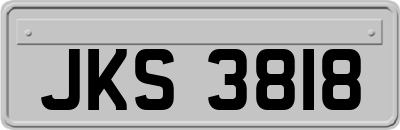 JKS 3818